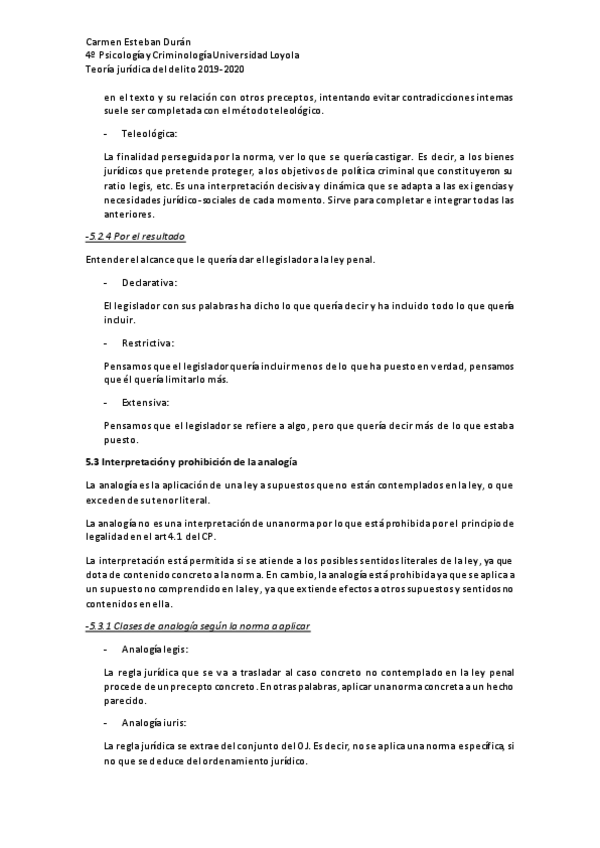 Carmen Esteban Durán
4º Psicología y Criminología Universidad Loyola
Teoría jurídica del delito 2019-2020

en el texto y su relación con otros preceptos, intentando evitar contradicciones internas suele ser completada con el método teleológico.

- Teleológica:

La finalidad perseguida por la norma, ver lo que se quería castigar. Es decir, a los bienes jurídicos que pretende proteger, a los objetivos de política criminal que constituyeron su ratio legis, etc. Es una interpretación decisiva y dinámica que se adapta a las exigencias y necesidades jurídico-sociales de cada momento. Sirve para completar e integrar todas las anteriores.

-5.2.4 Por el resultado

Entender el alcance que le quería dar el legislador a la ley penal.

- Declarativa:

El legislador con sus palabras ha dicho lo que quería decir y ha incluido todo lo que quería incluir.

- Restrictiva:

Pensamos que el legislador quería incluir menos de lo que ha puesto en verdad, pensamos que él quería limitarlo más.

- Extensiva:

Pensamos que el legislador se refiere a algo, pero que quería decir más de lo que estaba puesto.

5.3 Interpretación y prohibición de la analogía

La analogía es la aplicación de una ley a supuestos que no están contemplados en la ley, o que exceden de su tenor literal.

La analogía no es una interpretación de una norma por lo que está prohibida por el principio de legalidad en el art 4.1 del CP.

La interpretación está permitida si se atiende a los posibles sentidos literales de la ley, ya que dota de contenido concreto a la norma. En cambio, la analogía está prohibida ya que se aplica a un supuesto no comprendido en la ley, ya que extiende efectos a otros supuestos y sentidos no contenidos en ella.

-5.3.1 Clases de analogía según la norma a aplicar

- Analogía legis:

La regla jurídica que se va a trasladar al caso concreto no contemplado en la ley penal procede de un precepto concreto. En otras palabras, aplicar una norma concreta a un hecho parecido.

- Analogía iuris:

La regla jurídica se extrae del conjunto del OJ. Es decir, no se aplica una norma específica, si no que se deduce del ordenamiento jurídico.